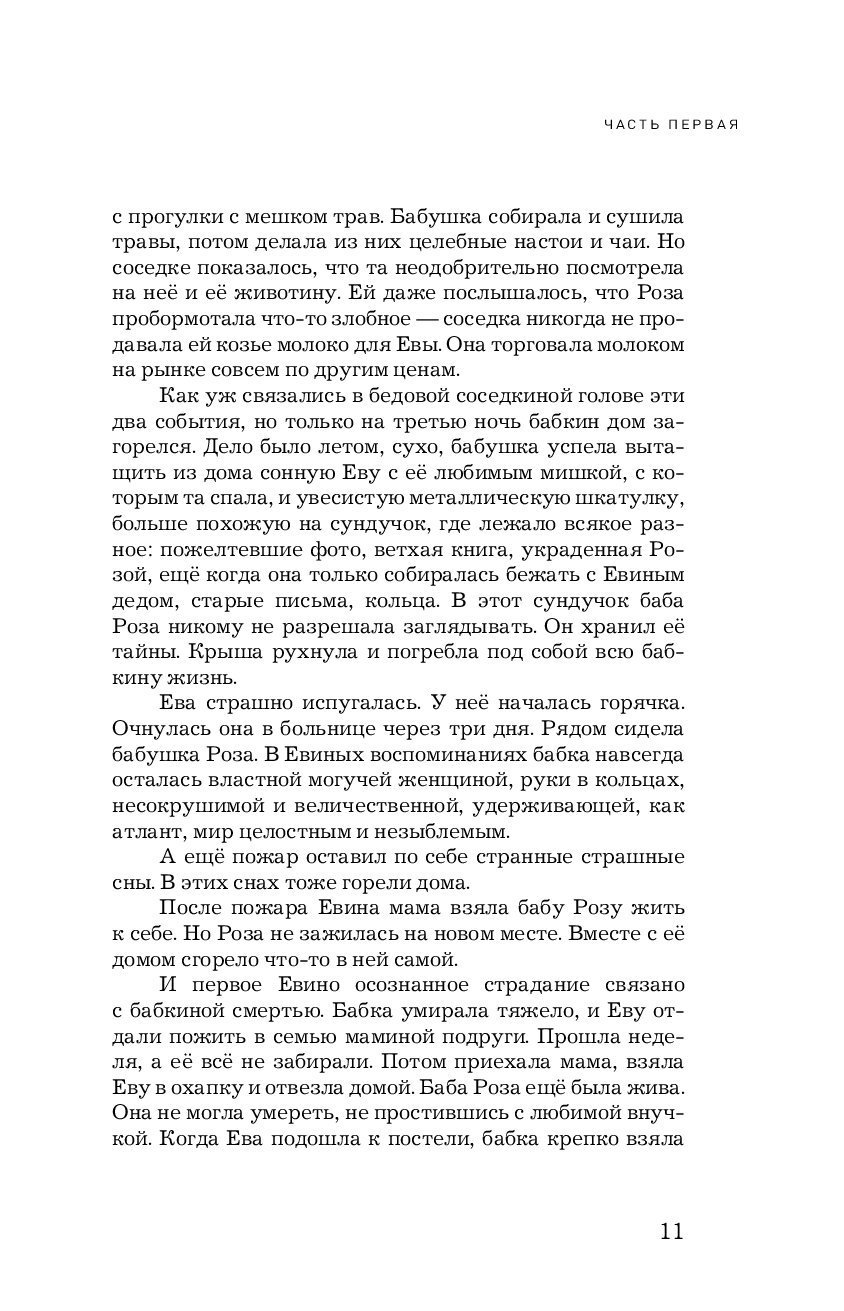 ЧАСТЬ ПЕРВАЯ

с прогулки с мешком трав. Бабушка собирала и сушила травы, потом делала из них целебные настои и чаи. Но соседке показалось, что та неодобрительно посмотрела на неё и её животину. Ей даже послышалось, что Роза пробормотала что-то злобное — соседка никогда не продавала ей козье молоко для Евы. Она торговала молоком на рынке совсем по другим ценам.

Как уж связались в бедовой соседкиной голове эти два события, но только на третью ночь бабкин дом загорелся. Дело было летом, сухо, бабушка успела вытащить из дома сонную Еву с её любимым мишкой, с которым та спала, и увесистую металлическую шкатулку, больше похожую на сундучок, где лежало всякое разное: пожелтевшие фото, ветхая книга, украденная Розой, ещё когда она только собиралась бежать с Евиным дедом, старые письма, кольца. В этот сундучок баба Роза никому не разрешала заглядывать. Он хранил её тайны. Крыша рухнула и погребла под собой всю бабкину жизнь.

Ева страшно испугалась. У неё началась горячка. Очнулась она в больнице через три дня. Рядом сидела бабушка Роза. В Евиных воспоминаниях бабка навсегда осталась властной могучей женщиной, руки в кольцах, несокрушимой и величественной, удерживающей, как атлант, мир целостным и незыблемым.

А ещё пожар оставил по себе странные страшные сны. В этих снах тоже горели дома.

После пожара Евина мама взяла бабу Розу жить к себе. Но Роза не зажилась на новом месте. Вместе с её домом сгорело что-то в ней самой.

И первое Евино осознанное страдание связано с бабкиной смертью. Бабка умирала тяжело, и Еву отдали пожить в семью маминой подруги. Прошла неделя, а её всё не забирали. Потом приехала мама, взяла Еву в охапку и отвезла домой. Баба Роза ещё была жива. Она не могла умереть, не простившись с любимой внучкой. Когда Ева подошла к постели, бабка крепко взяла

11